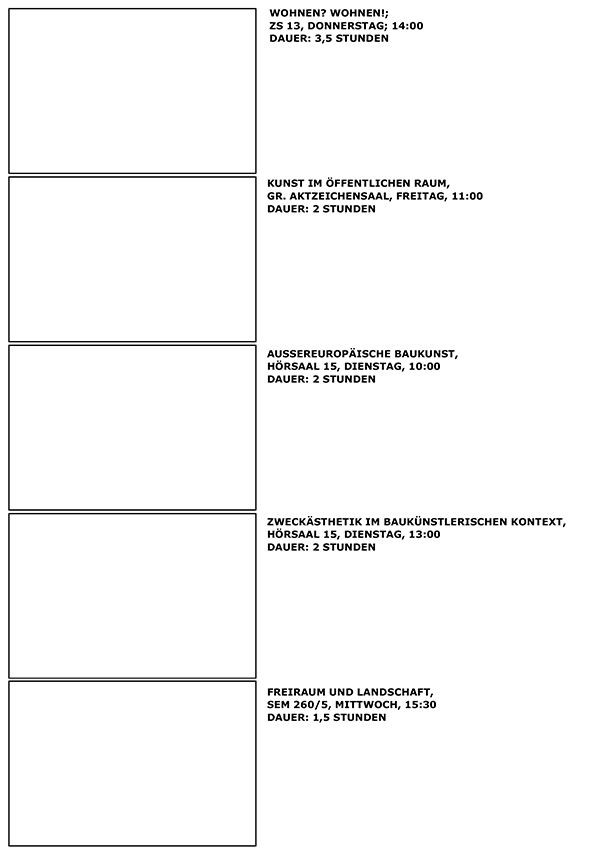 WOHNEN? WOHNEN!;
ZS 13, DONNERSTAG; 14:00
DAUER: 3,5 STUNDEN

KUNST IM ÖFFENTLICHEN RAUM,
GR. AKTZEICHENSAAL, FREITAG, 11:00
DAUER: 2 STUNDEN

AUSSEREUROPÄISCHE BAUKUNST,
HÖRSAAL 15, DIENSTAG, 10:00
DAUER: 2 STUNDEN

ZWECKÄSTHETIK IM BAUKÜNSTLERISCHEN KONTEXT,
HÖRSAAL 15, DIENSTAG, 13:00
DAUER: 2 STUNDEN

FREIRAUM UND LANDSCHAFT,
SEM 260/5, MITTWOCH, 15:30
DAUER: 1,5 STUNDEN